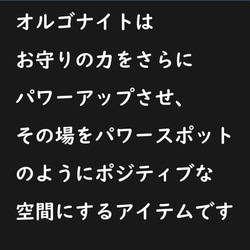 オルゴナイトは
お守りの力をさらに
パワーアップさせ、
その場をパワースポット
のようにポジティブな
空間にするアイテムです